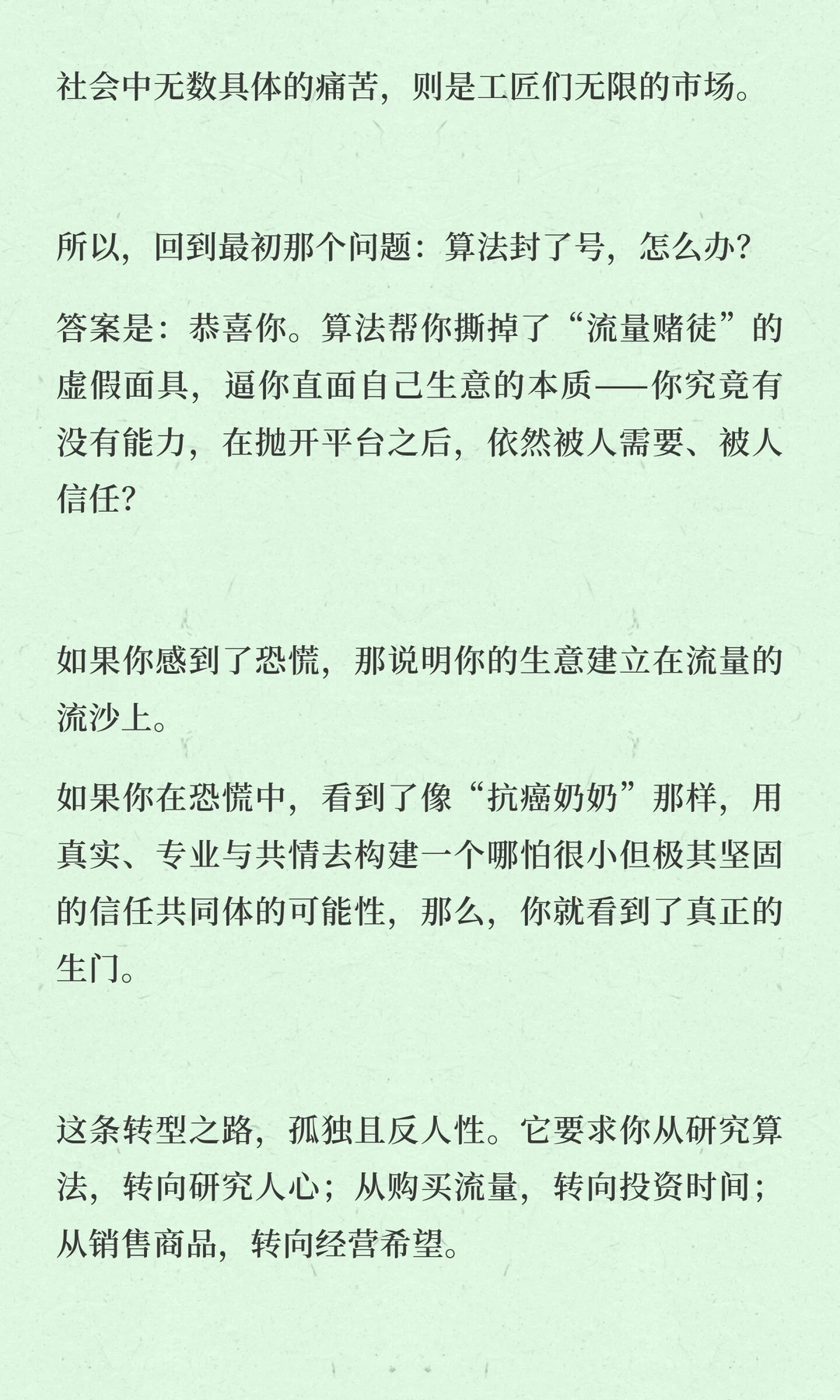 社会中无数具体的痛苦，则是工匠们无限的市场。

所以，回到最初那个问题：算法封了号，怎么办？

答案是：恭喜你。算法帮你撕掉了“流量赌徒”的虚假面具，逼你直面自己生意的本质——你究竟有没有能力，在抛开平台之后，依然被人需要、被人信任？

如果你感到了恐慌，那说明你的生意建立在流量的流沙上。

如果你在恐慌中，看到了像“抗癌奶奶”那样，用真实、专业与共情去构建一个哪怕很小但极其坚固的信任共同体的可能性，那么，你就看到了真正的生门。

这条转型之路，孤独且反人性。它要求你从研究算法，转向研究人心；从购买流量，转向投资时间；从销售商品，转向经营希望。